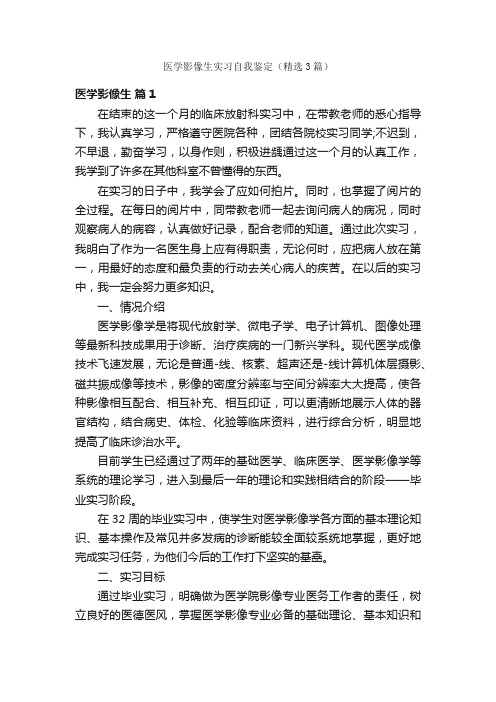 医学影像生实习自我鉴定（精选3篇）

医学影像生 篇1

在结束的这一个月的临床放射科实习中，在带教老师的悉心指导下，我认真学习，严格遵守医院各种，团结各院校实习同学;不迟到，不早退，勤奋学习，以身作则，积极进龋通过这一个月的认真工作，我学到了许多在其他科室不曾懂得的东西。

在实习的日子中，我学会了应如何拍片。同时，也掌握了阅片的全过程。在每日的阅片中，同带教老师一起去询问病人的病况，同时观察病人的病容，认真做好记录，配合老师的知道。通过此次实习，我明白了作为一名医生身上应有得职责，无论何时，应把病人放在第一，用最好的态度和最负责的行动去关心病人的疾苦。在以后的实习中，我一定会努力更多知识。

一、情况介绍

医学影像学是将现代放射学、微电子学、电子计算机、图像处理等最新科技成果用于诊断、治疗疾病的一门新兴学科。现代医学成像技术飞速发展，无论是普通-线、核素、超声还是-线计算机体层摄影、磁共振成像等技术，影像的密度分辨率与空间分辨率大大提高，使各种影像相互配合、相互补充、相互印证，可以更清晰地展示人体的器官结构，结合病史、体检、化验等临床资料，进行综合分析，明显地提高了临床诊治水平。

目前学生已经通过了两年的基础医学、临床医学、医学影像学等系统的理论学习，进入到最后一年的理论和实践相结合的阶段——毕业实习阶段。

在32周的毕业实习中，使学生对医学影像学各方面的基本理论知识、基本操作及常见并多发病的诊断能较全面较系统地掌握，更好地完成实习任务，为他们今后的工作打下坚实的基矗。

二、实习目标

通过毕业实习，明确做为医学院影像专业医务工作者的责任，树立良好的医德医风，掌握医学影像专业必备的基础理论、基本知识和